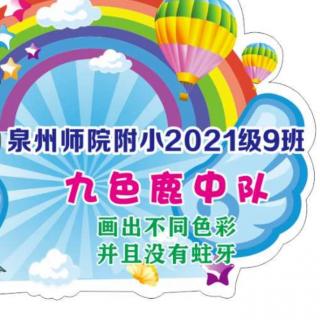 泉州师院附小2021级9班

九色鹿中队

画出不同色彩
并且没有蛀牙